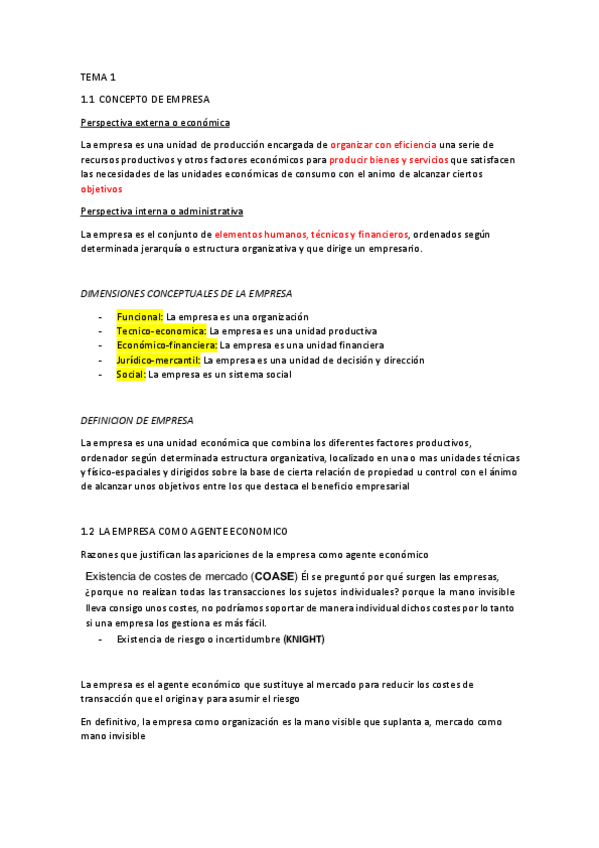 TEMA 1

1.1 CONCEPTO DE EMPRESA

Perspectiva externa o económica

La empresa es una unidad de producción encargada de organizar con eficiencia una serie de recursos productivos y otros factores económicos para producir bienes y servicios que satisfacen las necesidades de las unidades económicas de consumo con el animo de alcanzar ciertos objetivos

Perspectiva interna o administrativa

La empresa es el conjunto de elementos humanos, técnicos y financieros, ordenados según determinada jerarquía o estructura organizativa y que dirige un empresario.

DIMENSIONES CONCEPTUALES DE LA EMPRESA

- Funcional: La empresa es una organización
- Tecnico-economica: La empresa es una unidad productiva
- Económico-financiera: La empresa es una unidad financiera
- Jurídico-mercantil: La empresa es una unidad de decisión y dirección
- Social: La empresa es un sistema social

DEFINICION DE EMPRESA

La empresa es una unidad económica que combina los diferentes factores productivos, ordenador según determinada estructura organizativa, localizado en una o mas unidades técnicas y físico-espaciales y dirigidos sobre la base de cierta relación de propiedad u control con el ánimo de alcanzar unos objetivos entre los que destaca el beneficio empresarial

1.2 LA EMPRESA COMO AGENTE ECONOMICO

Razones que justifican las apariciones de la empresa como agente económico

Existencia de costes de mercado (COASE) Él se preguntó por qué surgen las empresas, ¿porque no realizan todas las transacciones los sujetos individuales? porque la mano invisible lleva consigo unos costes, no podríamos soportar de manera individual dichos costes por lo tanto si una empresa los gestiona es más fácil.

- Existencia de riesgo o incertidumbre (KNIGHT)

La empresa es el agente económico que sustituye al mercado para reducir los costes de transacción que el origina y para asumir el riesgo

En definitivo, la empresa como organización es la mano visible que suplanta a, mercado como mano invisible